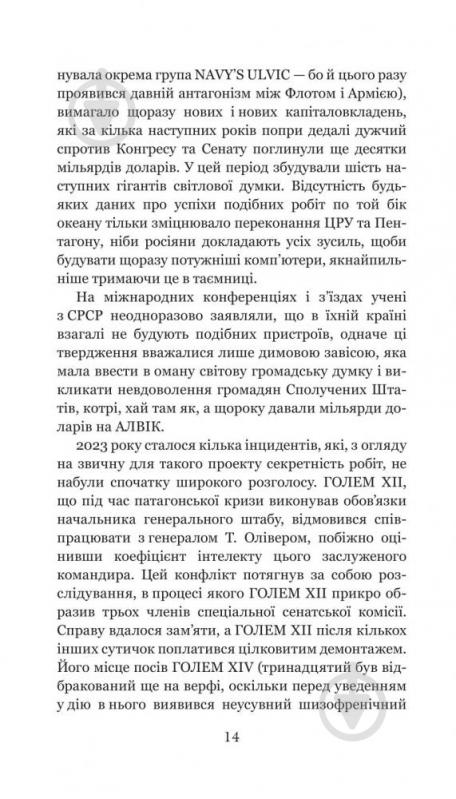 нувала окрема група NAVY'S ULVIC — бо й цього разу проявився давній антагонізм між Флотом і Армією), вимагало щоразу нових і нових капіталовкладень, які за кілька наступних років попри дедалі дужчий спротив Конгресу та Сенату поглинули ще десятки мільярдів доларів. У цей період збудували шість наступних гігантів світлової думки. Відсутність будь-яких даних про успіхи подібних робіт по той бік океану тільки зміцнювало переконання ЦРУ та Пентагону, ніби росіяни докладають усіх зусиль, щоби будувати щоразу потужніші комп'ютери, якнайпильніше тримаючи це в таємниці.

На міжнародних конференціях і з'їздах учені з СРСР неодноразово заявляли, що в їхній країні взагалі не будують подібних пристроїв, одначе ці твердження вважалися лише димовою завісою, яка мала ввести в оману світову громадську думку і викликати невдоволення громадян Сполучених Штатів, котрі, хай там як, а щороку давали мільярди доларів на АЛВІК.

2023 року сталося кілька інцидентів, які, з огляду на звичну для такого проекту секретність робіт, не набули спочатку широкого розголосу. ГОЛЕМ XII, що під час патагонської кризи виконував обов'язки начальника генерального штабу, відмовився співпрацювати з генералом Т. Олівером, побіжно оцінивши коефіцієнт інтелекту цього заслуженого командира. Цей конфлікт потягнув за собою розслідування, в процесі якого ГОЛЕМ XII прикро образив трьох членів спеціальної сенатської комісії. Справу вдалося зам'яти, а ГОЛЕМ XII після кількох інших сутичок поплатився цілковитим демонтажем. Його місце посів ГОЛЕМ XIV (тринадцятий був відбракований ще на верфі, оскільки перед уведенням у дію в нього виявився неусувний шизофренічний

14